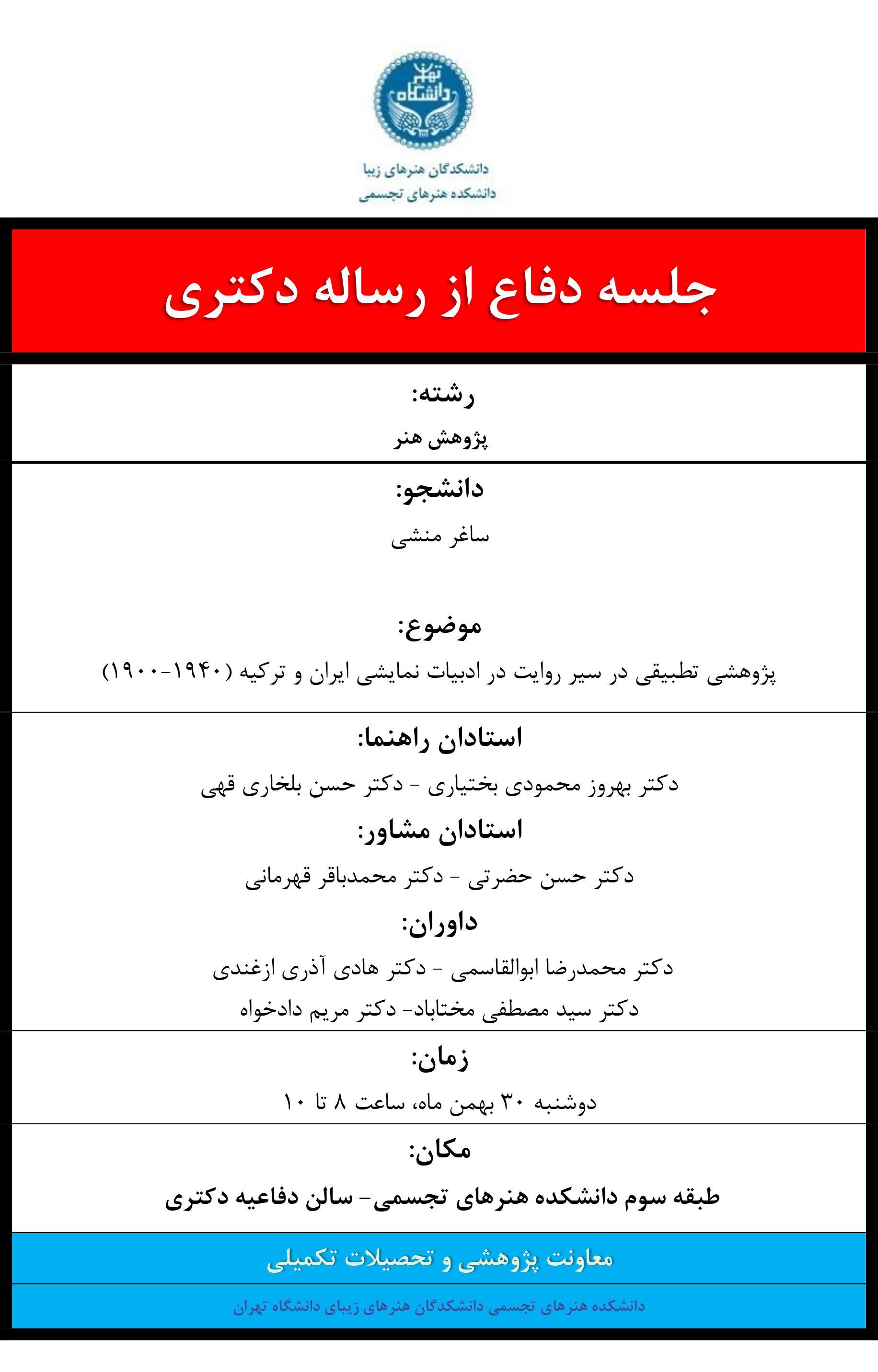 دانشگاه تهران

دانشکدگان هنرهای زیبا
دانشکده هنرهای تجسمی

جلسه دفاع از رساله دکتری

رشته:
پژوهش هنر

دانشجو:
ساغر منشی

موضوع:
پژوهشی تطبیقی در سیر روایت در ادبیات نمایشی ایران و ترکیه (۱۹۴۰-۱۹۰۰)

استادان راهنما:
دکتر بهروز محمودی بختیاری - دکتر حسن بلخاری قهی

استادان مشاور:
دکتر حسن حضرتی - دکتر محمدباقر قهرمانی

داوران:
دکتر محمدرضا ابوالقاسمی - دکتر هادی آذری ازغندی
دکتر سید مصطفی مختاباد- دکتر مریم دادخواه

زمان:
دوشنبه ۳۰ بهمن ماه، ساعت ۸ تا ۱۰

مکان:
طبقه سوم دانشکده هنرهای تجسمی- سالن دفاعیه دکتری

معاونت پژوهشی و تحصیلات تکمیلی

دانشکده هنرهای تجسمی دانشکدگان هنرهای زیبای دانشگاه تهران